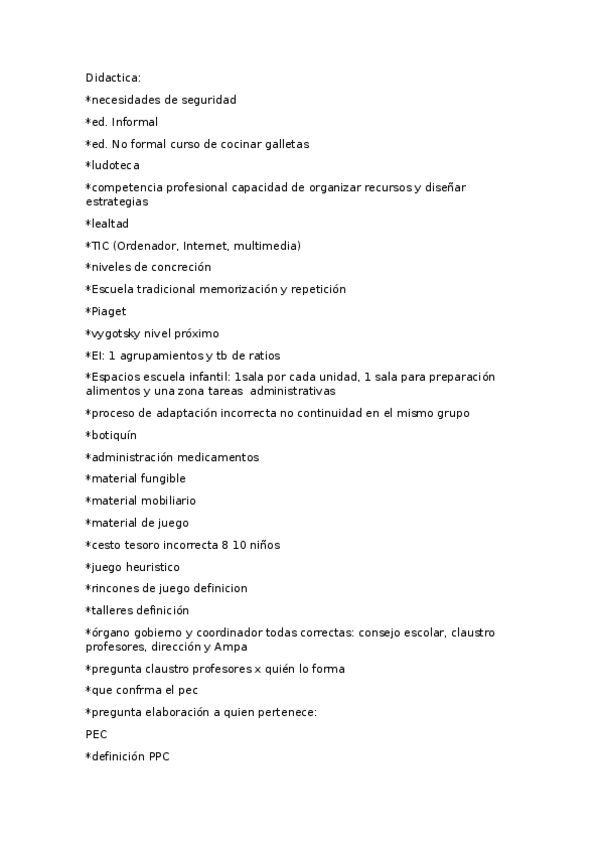 Didactica:

*necesidades de seguridad

*ed. Informal

*ed. No formal curso de cocinar galletas

*ludoteca

*competencia profesional capacidad de organizar recursos y diseñar estrategias

*lealtad

*TIC (Ordenador, Internet, multimedia)

*niveles de concreción

*Escuela tradicional memorización y repetición

*Piaget

*vygotsky nivel próximo

*EI: 1 agrupamientos y tb de ratios

*Espacios escuela infantil: 1sala por cada unidad, 1 sala para preparación alimentos y una zona tareas administrativas

*proceso de adaptación incorrecta no continuidad en el mismo grupo

*botiquín

*administración medicamentos

*material fungible

*material mobiliario

*material de juego

*cesto tesoro incorrecta 8 10 niños

*juego heuristico

*rincones de juego definicion

*talleres definición

*órgano gobierno y coordinador todas correctas: consejo escolar, claustro profesores, dirección y Ampa

*pregunta claustro profesores x quién lo forma

*que confrma el pec

*pregunta elaboración a quien pertenece:

PEC

*definición PPC